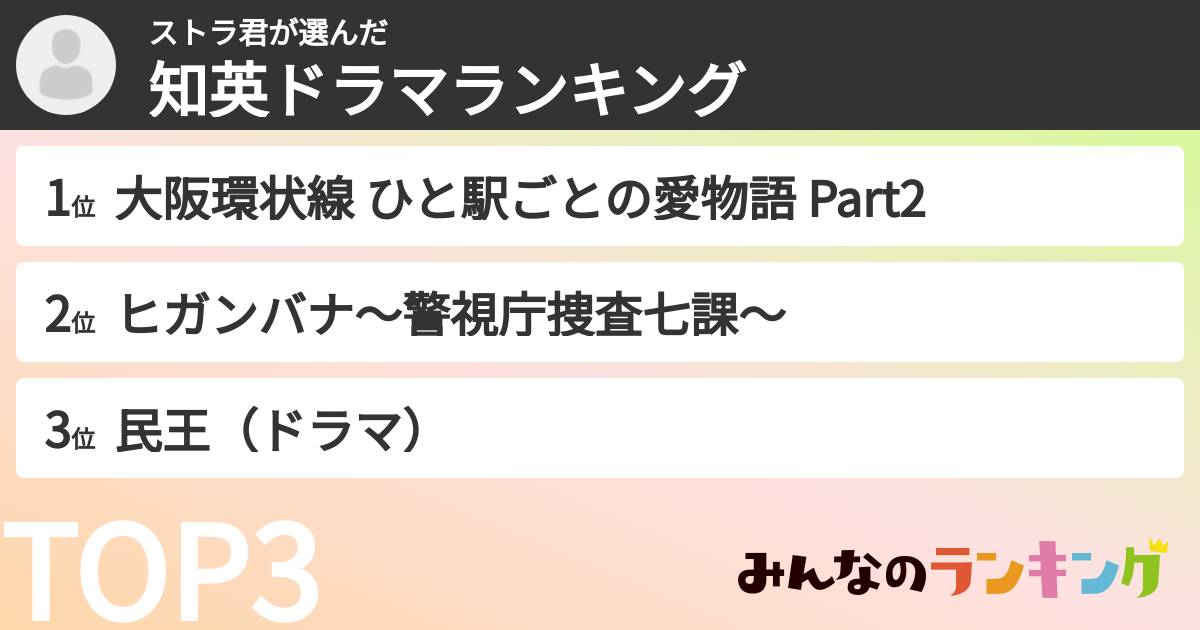 ストラ君が選んだ
知英ドラマランキング

1位 大阪環状線 ひと駅ごとの愛物語 Part2

2位 ヒガンバナ〜警視庁捜査七課〜

3位 民王（ドラマ）

TOP3

みんなのランキング